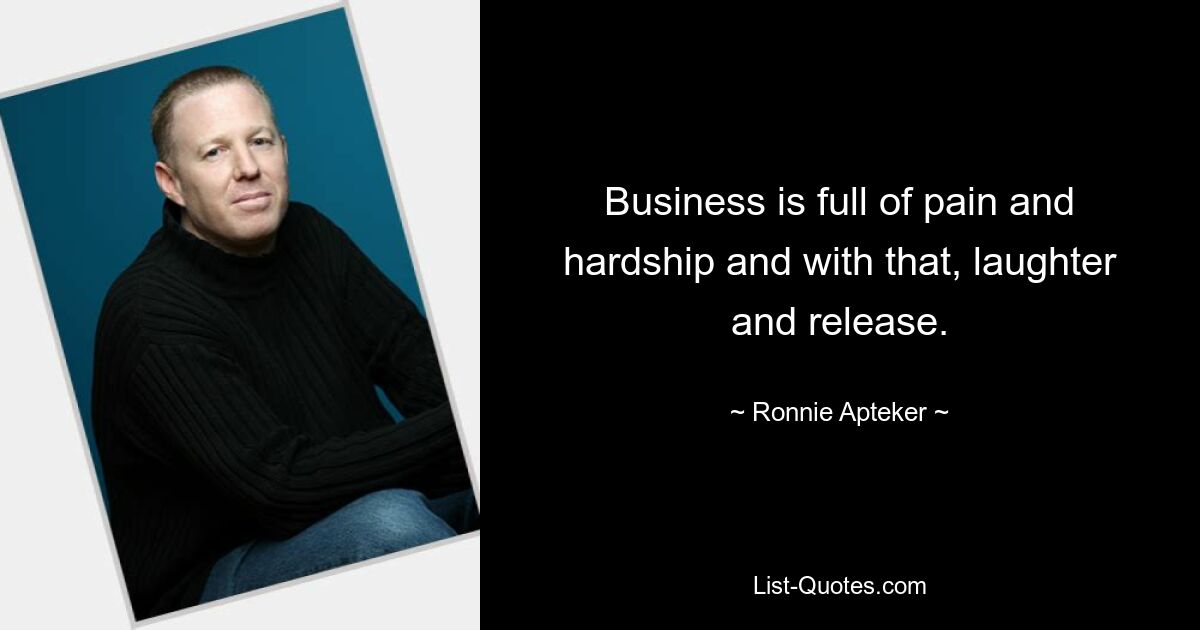 Business is full of pain and hardship and with that, laughter and release.

~ Ronnie Apteker ~

List-Quotes.com